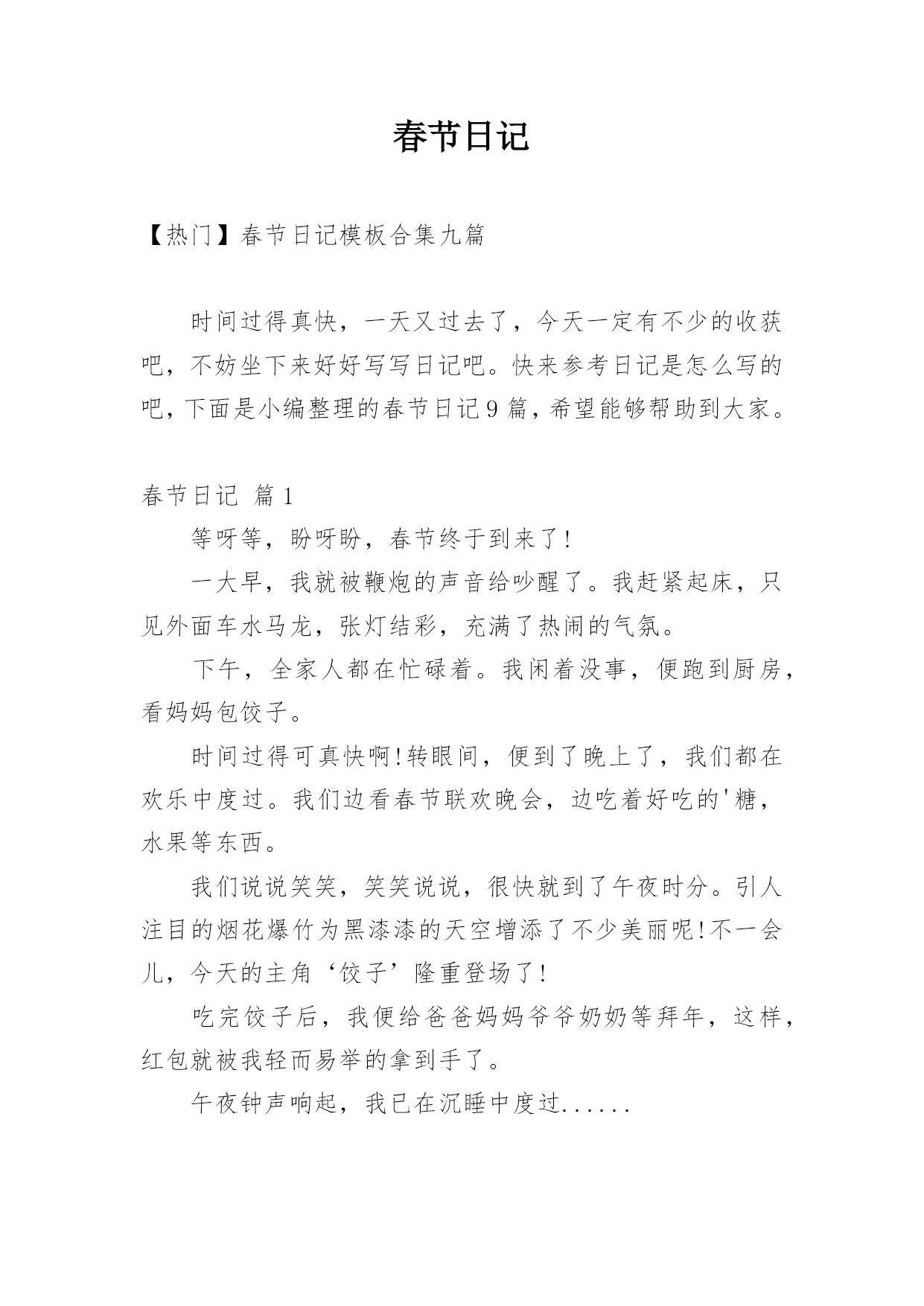 春节日记

【热门】春节日记模板合集九篇

时间过得真快，一天又过去了，今天一定有不少的收获吧，不妨坐下来好好写写日记吧。快来参考日记是怎么写的吧，下面是小编整理的春节日记9篇，希望能够帮助到大家。

春节日记 篇1

等呀等，盼呀盼，春节终于到来了!

一大早，我就被鞭炮的声音给吵醒了。我赶紧起床，只见外面车水马龙，张灯结彩，充满了热闹的气氛。

下午，全家人都在忙碌着。我闲着没事，便跑到厨房，看妈妈包饺子。

时间过得可真快啊!转眼间，便到了晚上了，我们都在欢乐中度过。我们边看春节联欢晚会，边吃着好吃的'糖，水果等东西。

我们说说笑笑，笑笑说说，很快就到了午夜时分。引人注目的烟花爆竹为黑漆漆的天空增添了不少美丽呢!不一会儿，今天的主角‘饺子’隆重登场了!

吃完饺子后，我便给爸爸妈妈爷爷奶奶等拜年，这样，红包就被我轻而易举的拿到手了。

午夜钟声响起，我已在沉睡中度过......